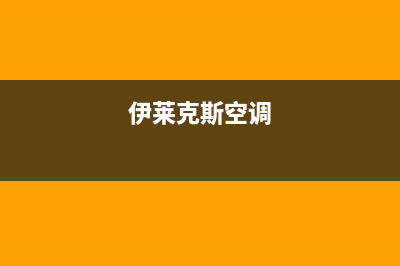 伊莱克斯空调